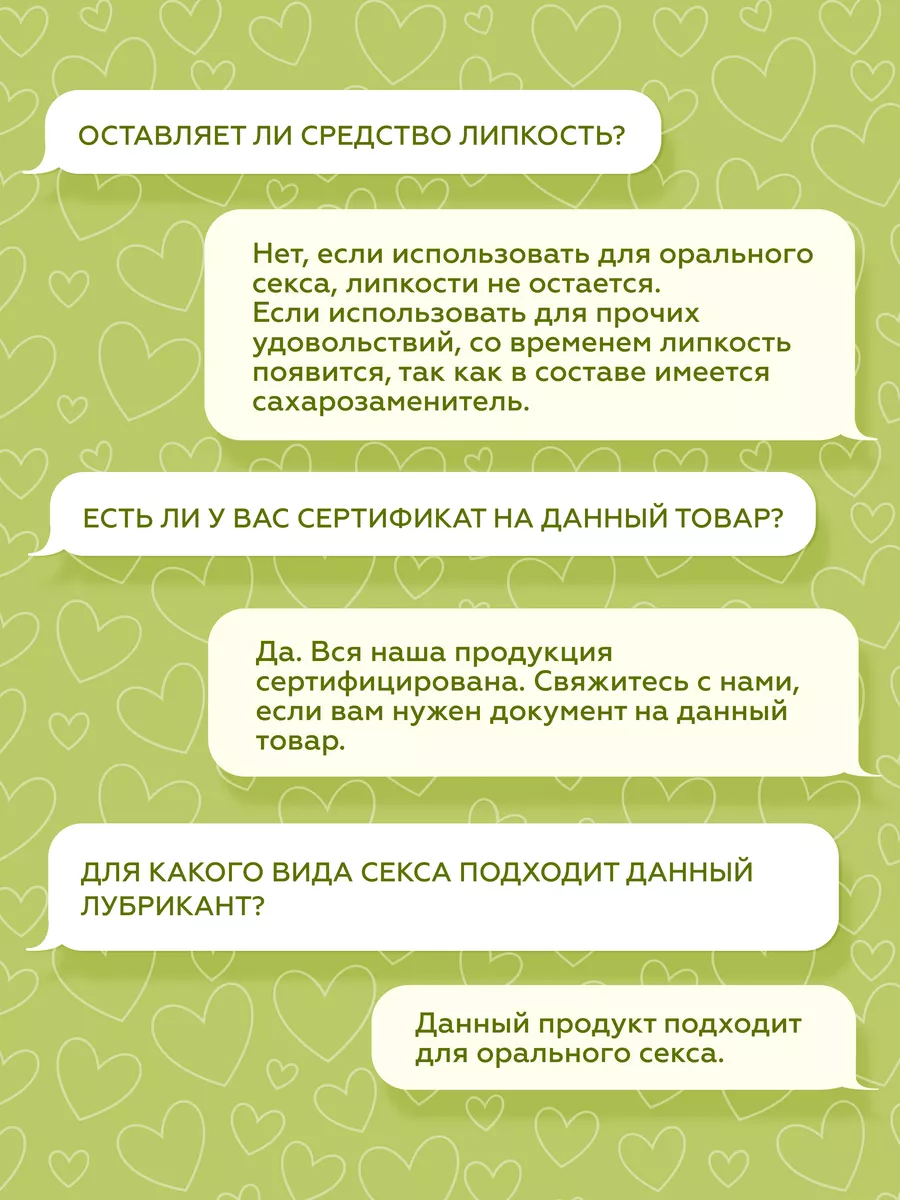 ОСТАВЛЯЕТ ЛИ СРЕДСТВО ЛИПКОСТЬ?

Нет, если использовать для орального секса, липкости не остается. Если использовать для прочих удовольствий, со временем липкость появится, так как в составе имеется сахарозаменитель.

ЕСТЬ ЛИ У ВАС СЕРТИФИКАТ НА ДАННЫЙ ТОВАР?

Да. Вся наша продукция сертифицирована. Свяжитесь с нами, если вам нужен документ на данный товар.

ДЛЯ КАКОГО ВИДА СЕКСА ПОДХОДИТ ДАННЫЙ ЛУБРИКАНТ?

Данный продукт подходит для орального секса.